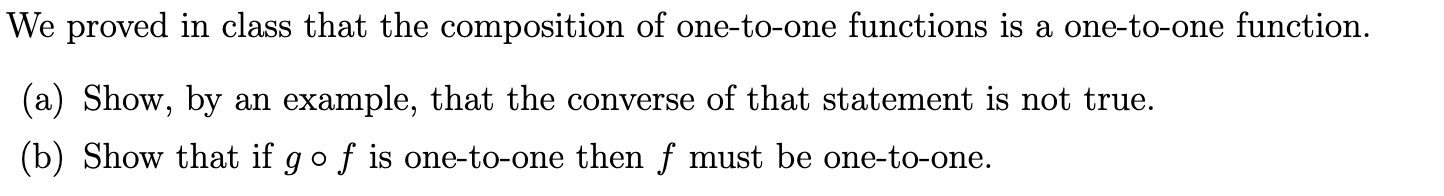 We proved in class that the composition of one-to-one functions is a one-to-one function.

(a) Show, by an example, that the converse of that statement is not true.

(b) Show that if $g \circ f$ is one-to-one then $f$ must be one-to-one.